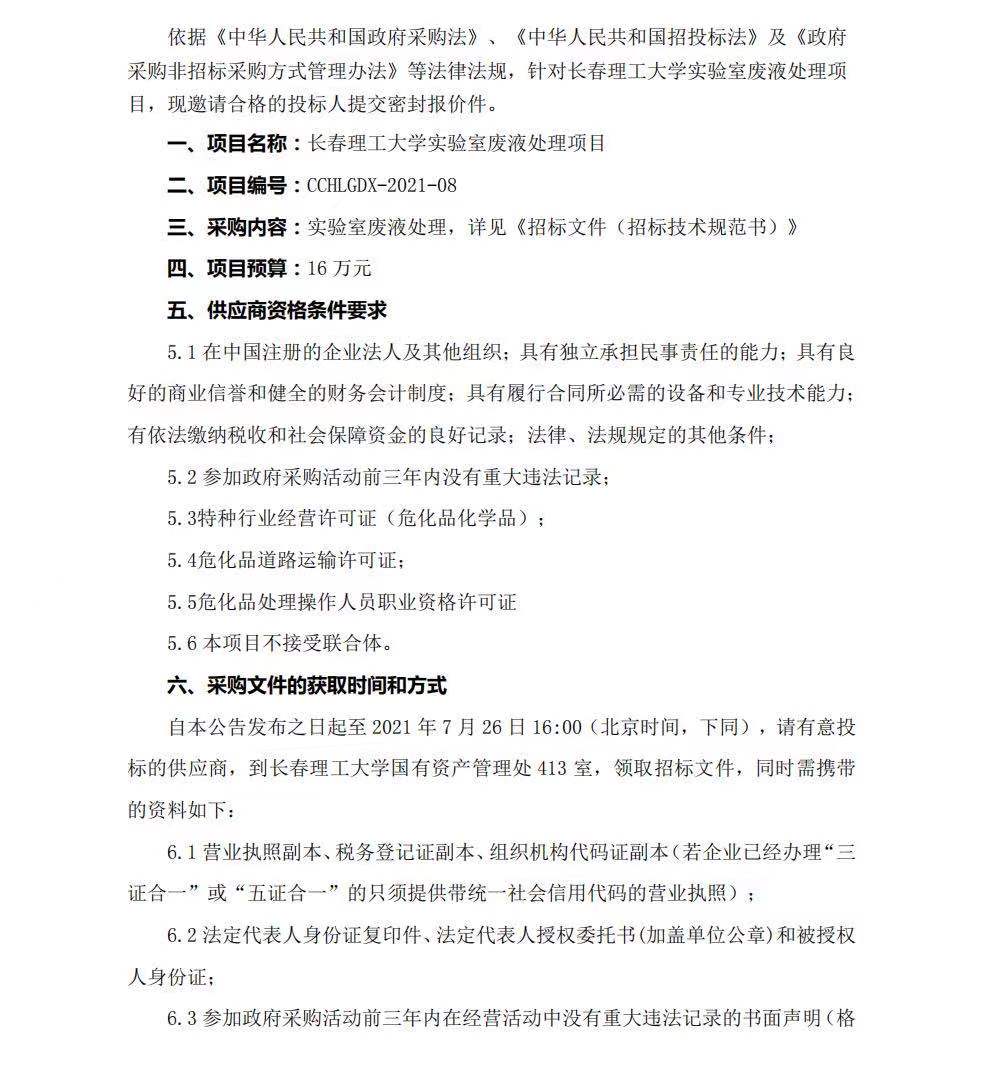 依据《中华人民共和国政府采购法》、《中华人民共和国招投标法》及《政府采购非招标采购方式管理办法》等法律法规，针对长春理工大学实验室废液处理项目，现邀请合格的投标人提交密封报价件。

一、项目名称：长春理工大学实验室废液处理项目

二、项目编号：CCHLGDX-2021-08

三、采购内容：实验室废液处理，详见《招标文件（招标技术规范书）》

四、项目预算：16 万元

五、供应商资格条件要求

5.1 在中国注册的企业法人及其他组织；具有独立承担民事责任的能力；具有良好的商业信誉和健全的财务会计制度；具有履行合同所必需的设备和专业技术能力；有依法缴纳税收和社会保障资金的良好记录；法律、法规规定的其他条件；

5.2 参加政府采购活动前三年内没有重大违法记录；

5.3特种行业经营许可证（危化品化学品）；

5.4危化品道路运输许可证；

5.5危化品处理操作人员职业资格许可证

5.6 本项目不接受联合体。

六、采购文件的获取时间和方式

自本公告发布之日起至 2021 年 7 月 26 日 16:00（北京时间，下同），请有意投标的供应商，到长春理工大学国有资产管理处 413 室，领取招标文件，同时需携带的资料如下：

6.1 营业执照副本、税务登记证副本、组织机构代码证副本（若企业已经办理“三证合一”或“五证合一”的只须提供带统一社会信用代码的营业执照）；

6.2 法定代表人身份证复印件、法定代表人授权委托书(加盖单位公章)和被授权人身份证；

6.3 参加政府采购活动前三年内在经营活动中没有重大违法记录的书面声明（格